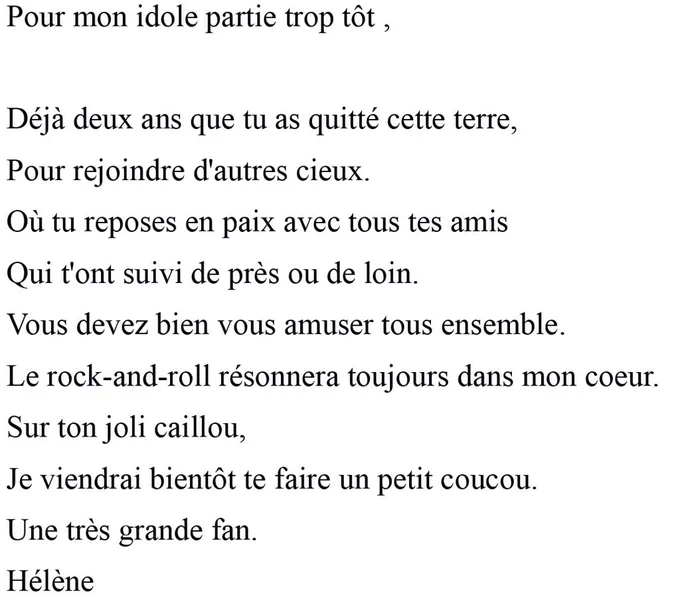 Pour mon idole partie trop tôt ,

Déjà deux ans que tu as quitté cette terre,
Pour rejoindre d'autres cieux.
Où tu reposes en paix avec tous tes amis
Qui t'ont suivi de près ou de loin.
Vous devez bien vous amuser tous ensemble.
Le rock-and-roll résonnera toujours dans mon coeur.
Sur ton joli caillou,
Je viendrai bientôt te faire un petit coucou.
Une très grande fan.
Hélène